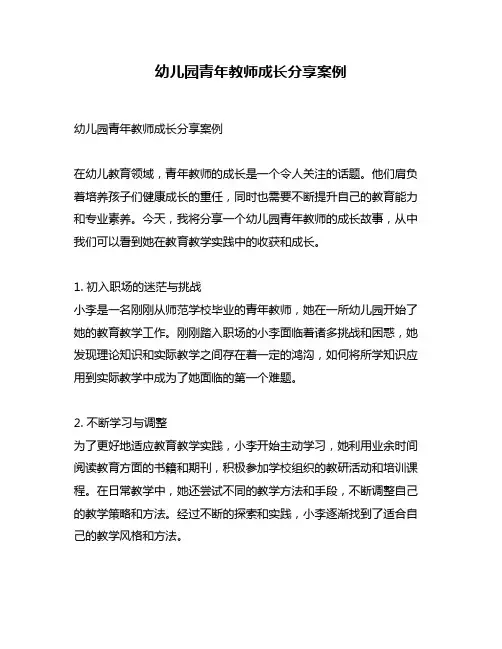 幼儿园青年教师成长分享案例

幼儿园青年教师成长分享案例

在幼儿教育领域，青年教师的成长是一个令人关注的话题。他们肩负着培养孩子们健康成长的重任，同时也需要不断提升自己的教育能力和专业素养。今天，我将分享一个幼儿园青年教师的成长故事，从中我们可以看到她在教育教学实践中的收获和成长。

1. 初入职场的迷茫与挑战
小李是一名刚刚从师范学校毕业的青年教师，她在一所幼儿园开始了她的教育教学工作。刚刚踏入职场的小李面临着诸多挑战和困惑，她发现理论知识和实际教学之间存在着一定的鸿沟，如何将所学知识应用到实际教学中成为了她面临的第一个难题。

2. 不断学习与调整
为了更好地适应教育教学实践，小李开始主动学习，她利用业余时间阅读教育方面的书籍和期刊，积极参加学校组织的教研活动和培训课程。在日常教学中，她还尝试不同的教学方法和手段，不断调整自己的教学策略和方法。经过不断的探索和实践，小李逐渐找到了适合自己的教学风格和方法。